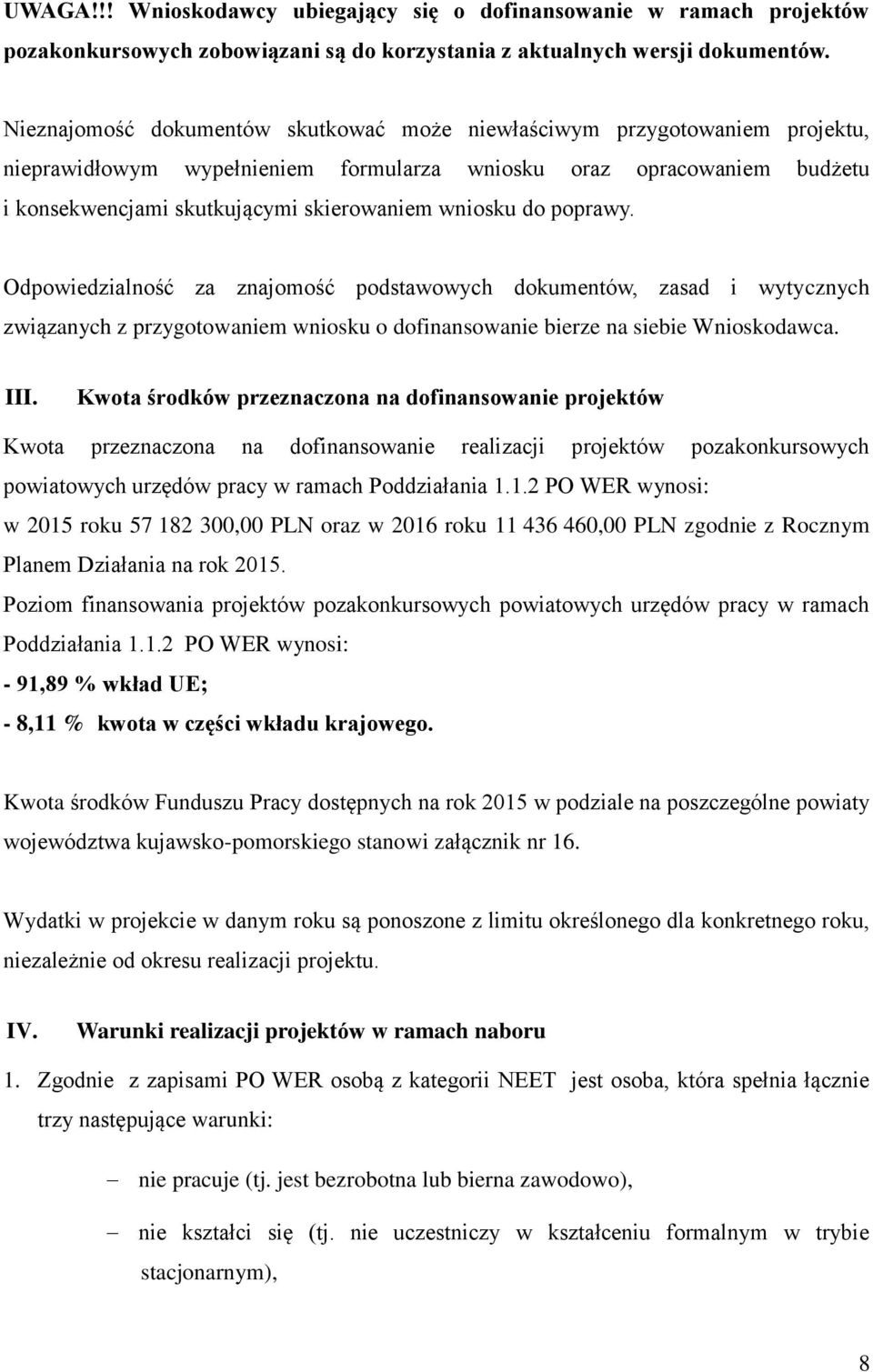 UWAGA!!! Wnioskodawcy ubiegający się o dofinansowanie w ramach projektów pozakonkursowych zobowiązani są do korzystania z aktualnych wersji dokumentów.

Nieznajomość dokumentów skutkować może niewłaściwym przygotowaniem projektu, nieprawidłowym wypełnieniem formularza wniosku oraz opracowaniem budżetu i konsekwencjami skutkującymi skierowaniem wniosku do poprawy.

Odpowiedzialność za znajomość podstawowych dokumentów, zasad i wytycznych związanych z przygotowaniem wniosku o dofinansowanie bierze na siebie Wnioskodawca.

III. Kwota środków przeznaczona na dofinansowanie projektów

Kwota przeznaczona na dofinansowanie realizacji projektów pozakonkursowych powiatowych urzędów pracy w ramach Poddziałania 1.1.2 PO WER wynosi:
w 2015 roku 57 182 300,00 PLN oraz w 2016 roku 11 436 460,00 PLN zgodnie z Rocznym Planem Działania na rok 2015.
Poziom finansowania projektów pozakonkursowych powiatowych urzędów pracy w ramach Poddziałania 1.1.2 PO WER wynosi:
- 91,89 % wkład UE;
- 8,11 % kwota w części wkładu krajowego.

Kwota środków Funduszu Pracy dostępnych na rok 2015 w podziale na poszczególne powiaty województwa kujawsko-pomorskiego stanowi załącznik nr 16.

Wydatki w projekcie w danym roku są ponoszone z limitu określonego dla konkretnego roku, niezależnie od okresu realizacji projektu.

IV. Warunki realizacji projektów w ramach naboru

1. Zgodnie z zapisami PO WER osobą z kategorii NEET jest osoba, która spełnia łącznie trzy następujące warunki:

– nie pracuje (tj. jest bezrobotna lub bierna zawodowo),

– nie kształci się (tj. nie uczestniczy w kształceniu formalnym w trybie stacjonarnym),

8